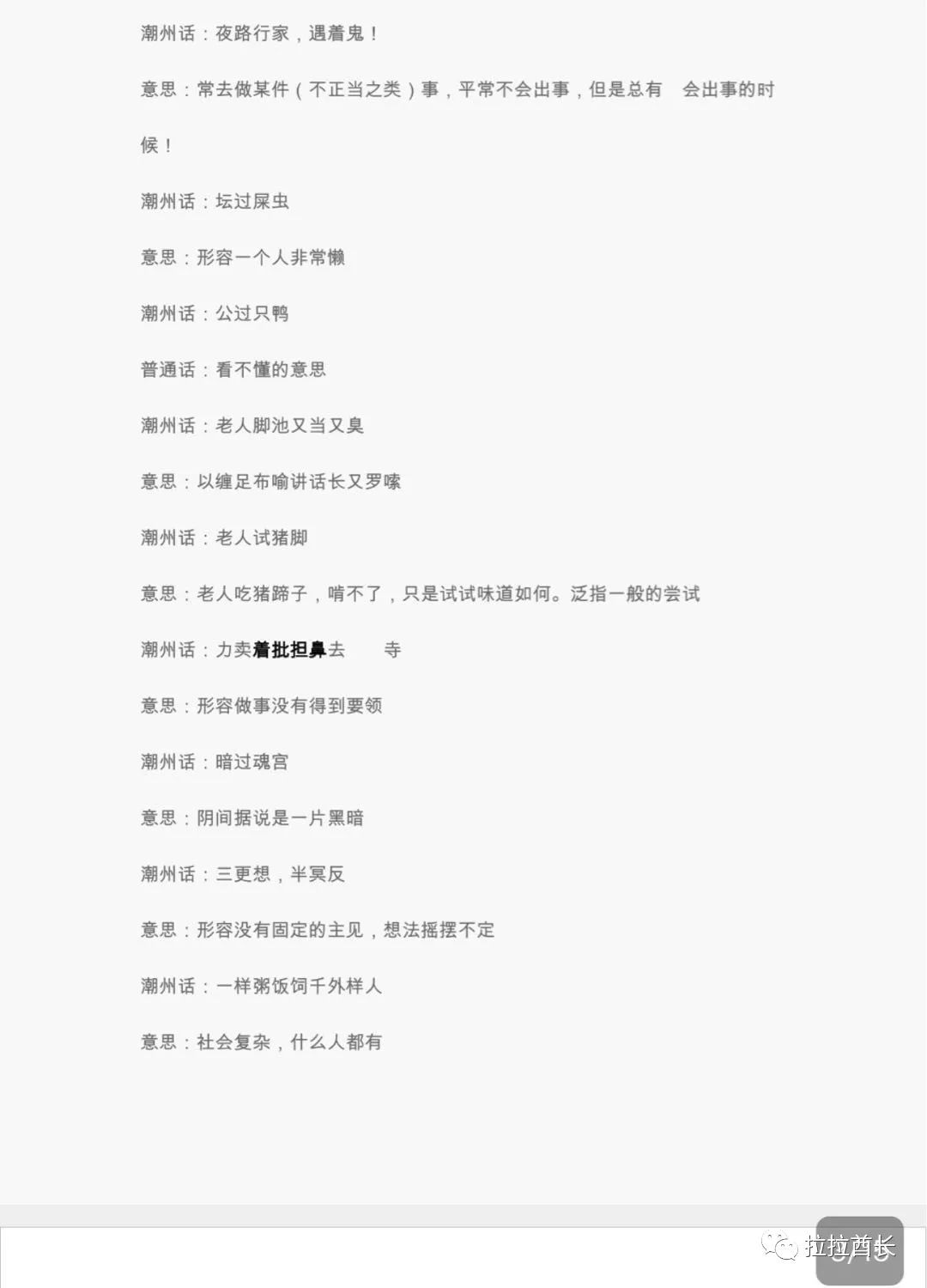 潮州话：夜路行家，遇着鬼！

意思：常去做某件（不正当之类）事，平常不会出事，但是总有 会出事的时候！

潮州话：坛过屎虫

意思：形容一个人非常懒

潮州话：公过只鸭

普通话：看不懂的意思

潮州话：老人脚池又当又臭

意思：以缠足布喻讲话长又罗嗦

潮州话：老人试猪脚

意思：老人吃猪蹄子，啃不了，只是试试味道如何。泛指一般的尝试

潮州话：力卖着批担鼻去 寺

意思：形容做事没有得到要领

潮州话：暗过魂宫

意思：阴间据说是一片黑暗

潮州话：三更想，半冥反

意思：形容没有固定的主见，想法摇摆不定

潮州话：一样粥饭饲千外样人

意思：社会复杂，什么人都有

拉拉酋长